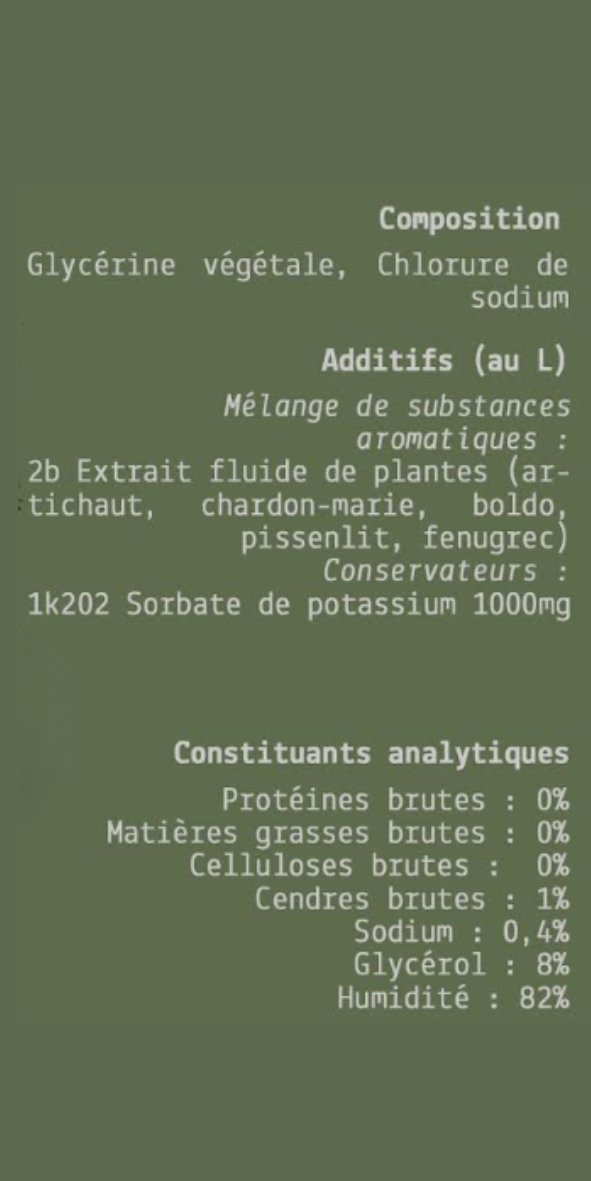 Composition

Glycérine végétale, Chlorure de sodium

Additifs (au L)

Mélange de substances aromatiques :
2b Extrait fluide de plantes (artichaut, chardon-marie, boldo, pissenlit, fenugrec)
Conservateurs :
1k202 Sorbate de potassium 1000mg

Constituants analytiques

Protéines brutes : 0%
Matières grasses brutes : 0%
Celluloses brutes : 0%
Cendres brutes : 1%
Sodium : 0,4%
Glycérol : 8%
Humidité : 82%